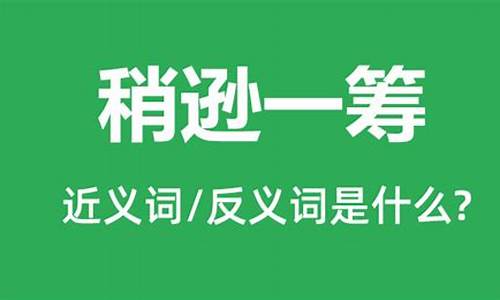 稍逊一筹

近义词/反义词是什么?